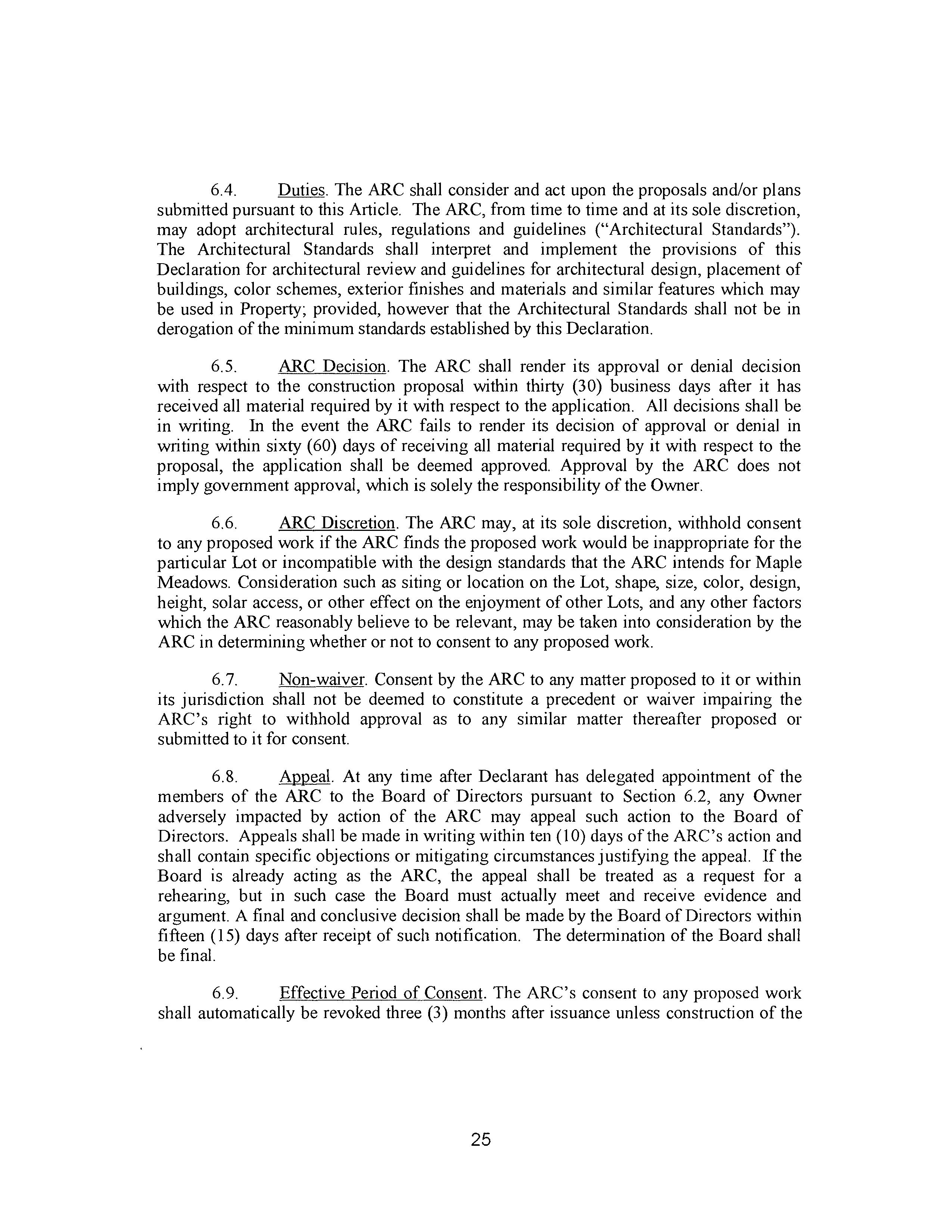 6.4. Duties. The ARC shall consider and act upon the proposals and/or plans submitted pursuant to this Article. The ARC, from time to time and at its sole discretion, may adopt architectural rules, regulations and guidelines ("Architectural Standards"). The Architectural Standards shall interpret and implement the provisions of this Declaration for architectural review and guidelines for architectural design, placement of buildings, color schemes, exterior finishes and materials and similar features which may be used in Property; provided, however that the Architectural Standards shall not be in derogation of the minimum standards established by this Declaration.

6.5. ARC Decision. The ARC shall render its approval or denial decision with respect to the construction proposal within thirty (30) business days after it has received all material required by it with respect to the application. All decisions shall be in writing. In the event the ARC fails to render its decision of approval or denial in writing within sixty (60) days of receiving all material required by it with respect to the proposal, the application shall be deemed approved. Approval by the ARC does not imply government approval, which is solely the responsibility of the Owner.

6.6. ARC Discretion. The ARC may, at its sole discretion, withhold consent to any proposed work if the ARC finds the proposed work would be inappropriate for the particular Lot or incompatible with the design standards that the ARC intends for Maple Meadows. Consideration such as siting or location on the Lot, shape, size, color, design, height, solar access, or other effect on the enjoyment of other Lots, and any other factors which the ARC reasonably believe to be relevant, may be taken into consideration by the ARC in determining whether or not to consent to any proposed work.

6.7. Non-waiver. Consent by the ARC to any matter proposed to it or within its jurisdiction shall not be deemed to constitute a precedent or waiver impairing the ARC's right to withhold approval as to any similar matter thereafter proposed or submitted to it for consent.

6.8. Appeal. At any time after Declarant has delegated appointment of the members of the ARC to the Board of Directors pursuant to Section 6.2, any Owner adversely impacted by action of the ARC may appeal such action to the Board of Directors. Appeals shall be made in writing within ten (10) days of the ARC's action and shall contain specific objections or mitigating circumstances justifying the appeal. If the Board is already acting as the ARC, the appeal shall be treated as a request for a rehearing, but in such case the Board must actually meet and receive evidence and argument. A final and conclusive decision shall be made by the Board of Directors within fifteen (15) days after receipt of such notification. The determination of the Board shall be final.

6.9. Effective Period of Consent. The ARC's consent to any proposed work shall automatically be revoked three (3) months after issuance unless construction of the

25